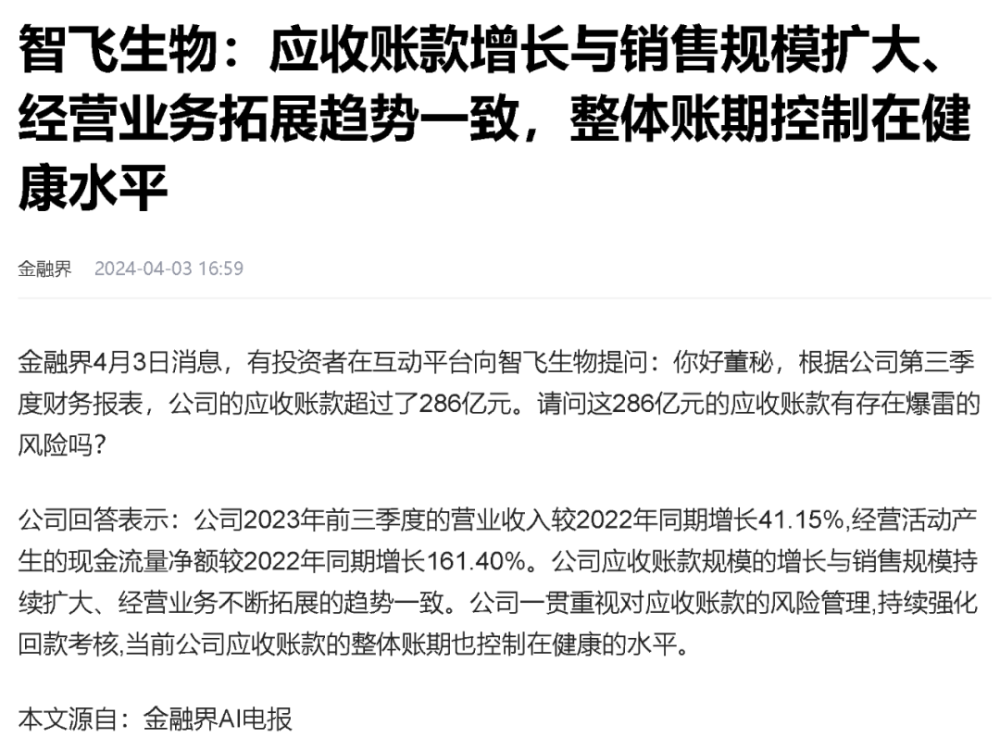 智飞生物：应收账款增长与销售规模扩大、经营业务拓展趋势一致，整体账期控制在健康水平

金融界　2024-04-03 16:59

金融界4月3日消息，有投资者在互动平台向智飞生物提问：你好董秘，根据公司第三季度财务报表，公司的应收账款超过了286亿元。请问这286亿元的应收账款有存在爆雷的风险吗？

公司回答表示：公司2023年前三季度的营业收入较2022年同期增长41.15%,经营活动产生的现金流量净额较2022年同期增长161.40%。公司应收账款规模的增长与销售规模持续扩大、经营业务不断拓展的趋势一致。公司一贯重视对应收账款的风险管理,持续强化回款考核,当前公司应收账款的整体账期也控制在健康的水平。

本文源自：金融界AI电报